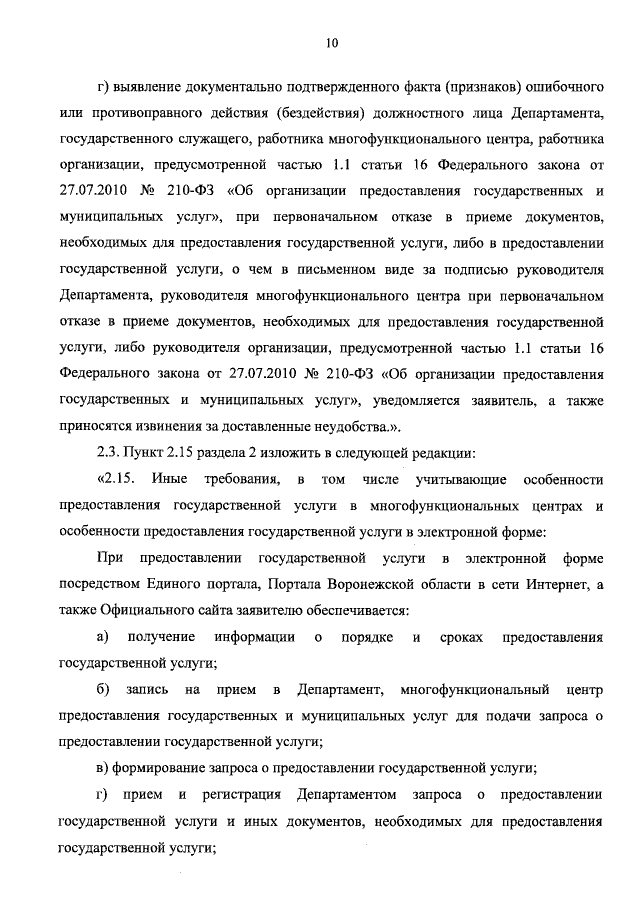 10

г) выявление документально подтвержденного факта (признаков) ошибочного или противоправного действия (бездействия) должностного лица Департамента, государственного служащего, работника многофункционального центра, работника организации, предусмотренной частью 1.1 статьи 16 Федерального закона от 27.07.2010 № 210-ФЗ «Об организации предоставления государственных и муниципальных услуг», при первоначальном отказе в приеме документов, необходимых для предоставления государственной услуги, либо в предоставлении государственной услуги, о чем в письменном виде за подписью руководителя Департамента, руководителя многофункционального центра при первоначальном отказе в приеме документов, необходимых для предоставления государственной услуги, либо руководителя организации, предусмотренной частью 1.1 статьи 16 Федерального закона от 27.07.2010 № 210-ФЗ «Об организации предоставления государственных и муниципальных услуг», уведомляется заявитель, а также приносятся извинения за доставленные неудобства.».

2.3. Пункт 2.15 раздела 2 изложить в следующей редакции:

«2.15. Иные требования, в том числе учитывающие особенности предоставления государственной услуги в многофункциональных центрах и особенности предоставления государственной услуги в электронной форме:

При предоставлении государственной услуги в электронной форме посредством Единого портала, Портала Воронежской области в сети Интернет, а также Официального сайта заявителю обеспечивается:

а) получение информации о порядке и сроках предоставления государственной услуги;

б) запись на прием в Департамент, многофункциональный центр предоставления государственных и муниципальных услуг для подачи запроса о предоставлении государственной услуги;

в) формирование запроса о предоставлении государственной услуги;

г) прием и регистрация Департаментом запроса о предоставлении государственной услуги и иных документов, необходимых для предоставления государственной услуги;